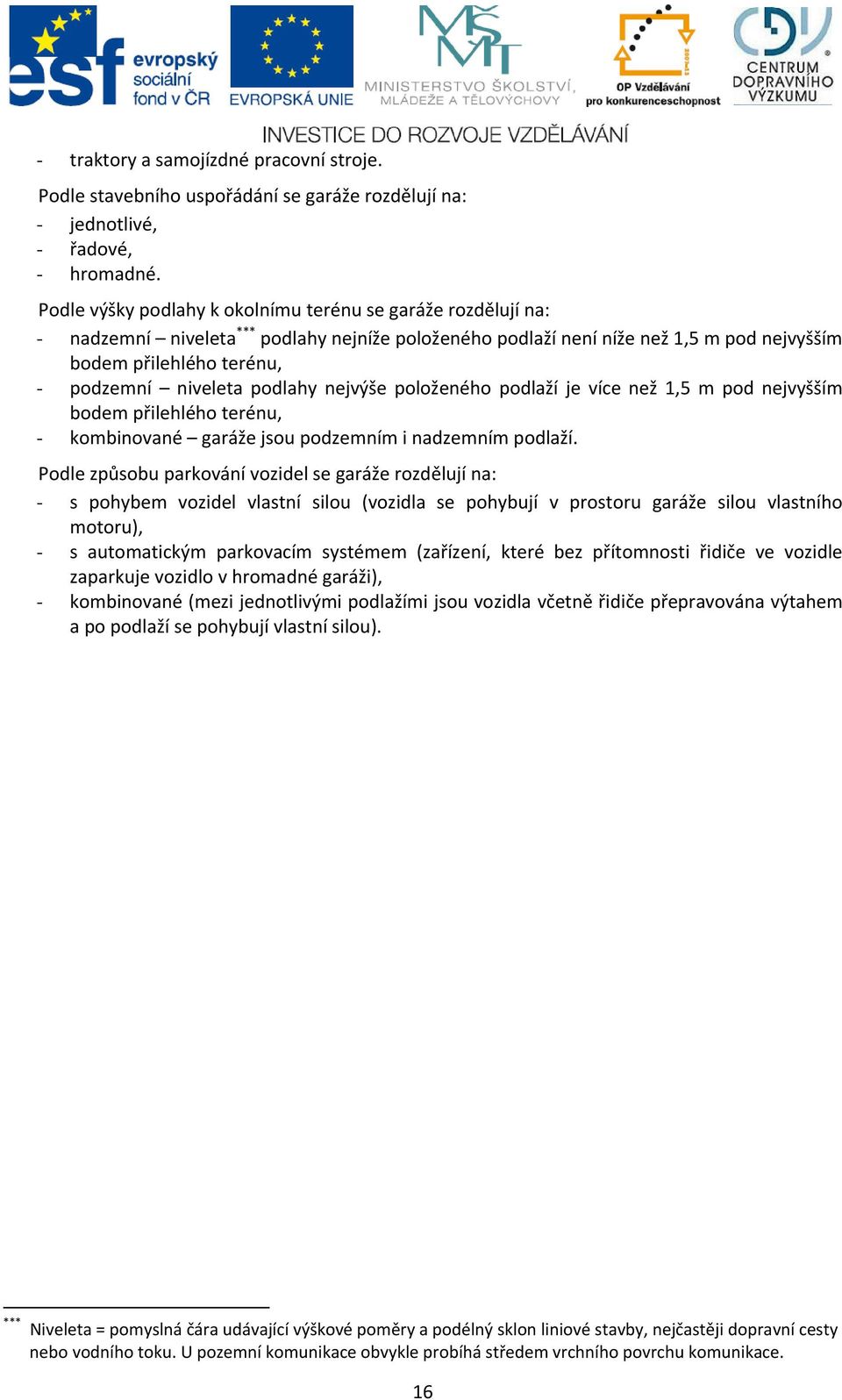 esf evropský sociální fond v ČR

EVROPSKÁ UNIE

MŠMT MINISTERSTVO ŠKOLSTVÍ, MLÁDEŽE A TĚLOVÝCHOVY

OP Vzdělávání pro konkurenceschopnost

CDV CENTRUM DOPRAVNÍHO VÝZKUMU

INVESTICE DO ROZVOJE VZDĚLÁVÁNÍ

- traktory a samojízdné pracovní stroje.

Podle stavebního uspořádání se garáže rozdělují na:
- jednotlivé,
- řadové,
- hromadné.

Podle výšky podlahy k okolnímu terénu se garáže rozdělují na:
- nadzemní – niveleta*** podlahy nejníže položeného podlaží není níže než 1,5 m pod nejvyšším bodem přilehlého terénu,
- podzemní – niveleta podlahy nejvýše položeného podlaží je více než 1,5 m pod nejvyšším bodem přilehlého terénu,
- kombinované – garáže jsou podzemním i nadzemním podlaží.

Podle způsobu parkování vozidel se garáže rozdělují na:
- s pohybem vozidel vlastní silou (vozidla se pohybují v prostoru garáže silou vlastního motoru),
- s automatickým parkovacím systémem (zařízení, které bez přítomnosti řidiče ve vozidle zaparkuje vozidlo v hromadné garáži),
- kombinované (mezi jednotlivými podlažími jsou vozidla včetně řidiče přepravována výtahem a po podlaží se pohybují vlastní silou).

*** Niveleta = pomyslná čára udávající výškové poměry a podélný sklon liniové stavby, nejčastěji dopravní cesty nebo vodního toku. U pozemní komunikace obvykle probíhá středem vrchního povrchu komunikace.

16